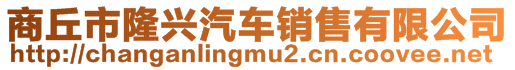 商丘市隆兴汽车销售有限公司
http://changanlingmu2.cn.coovee.net